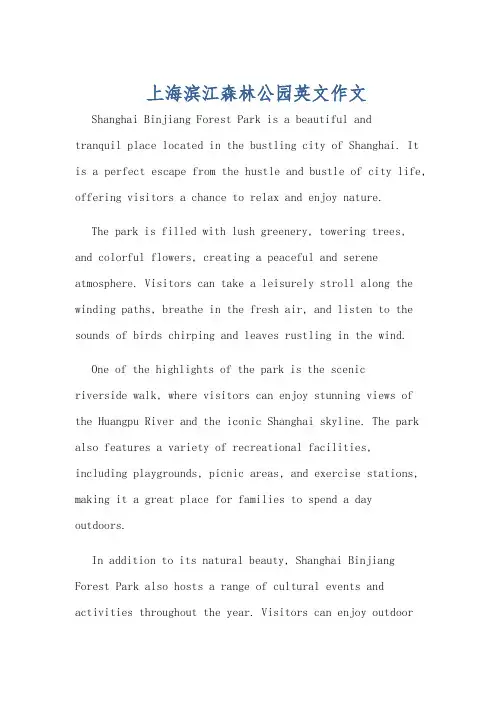 上海滨江森林公园英文作文

Shanghai Binjiang Forest Park is a beautiful and tranquil place located in the bustling city of Shanghai. It is a perfect escape from the hustle and bustle of city life, offering visitors a chance to relax and enjoy nature.

The park is filled with lush greenery, towering trees, and colorful flowers, creating a peaceful and serene atmosphere. Visitors can take a leisurely stroll along the winding paths, breathe in the fresh air, and listen to the sounds of birds chirping and leaves rustling in the wind.

One of the highlights of the park is the scenic riverside walk, where visitors can enjoy stunning views of the Huangpu River and the iconic Shanghai skyline. The park also features a variety of recreational facilities, including playgrounds, picnic areas, and exercise stations, making it a great place for families to spend a day outdoors.

In addition to its natural beauty, Shanghai Binjiang Forest Park also hosts a range of cultural events and activities throughout the year. Visitors can enjoy outdoor